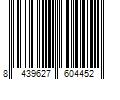 8 439627 604452